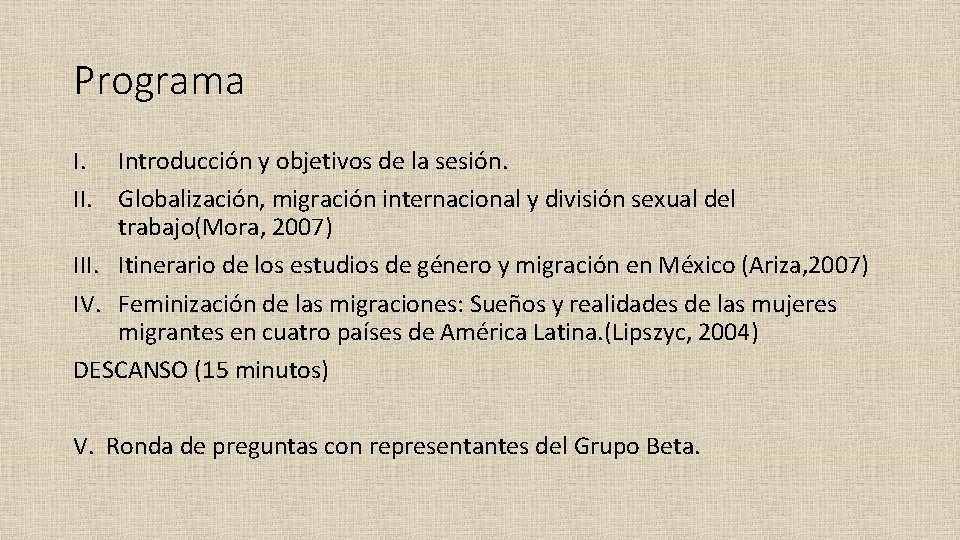 Programa

I. Introducción y objetivos de la sesión.
II. Globalización, migración internacional y división sexual del trabajo(Mora, 2007)
III. Itinerario de los estudios de género y migración en México (Ariza,2007)
IV. Feminización de las migraciones: Sueños y realidades de las mujeres migrantes en cuatro países de América Latina.(Lipszyc, 2004)
DESCANSO (15 minutos)

V. Ronda de preguntas con representantes del Grupo Beta.